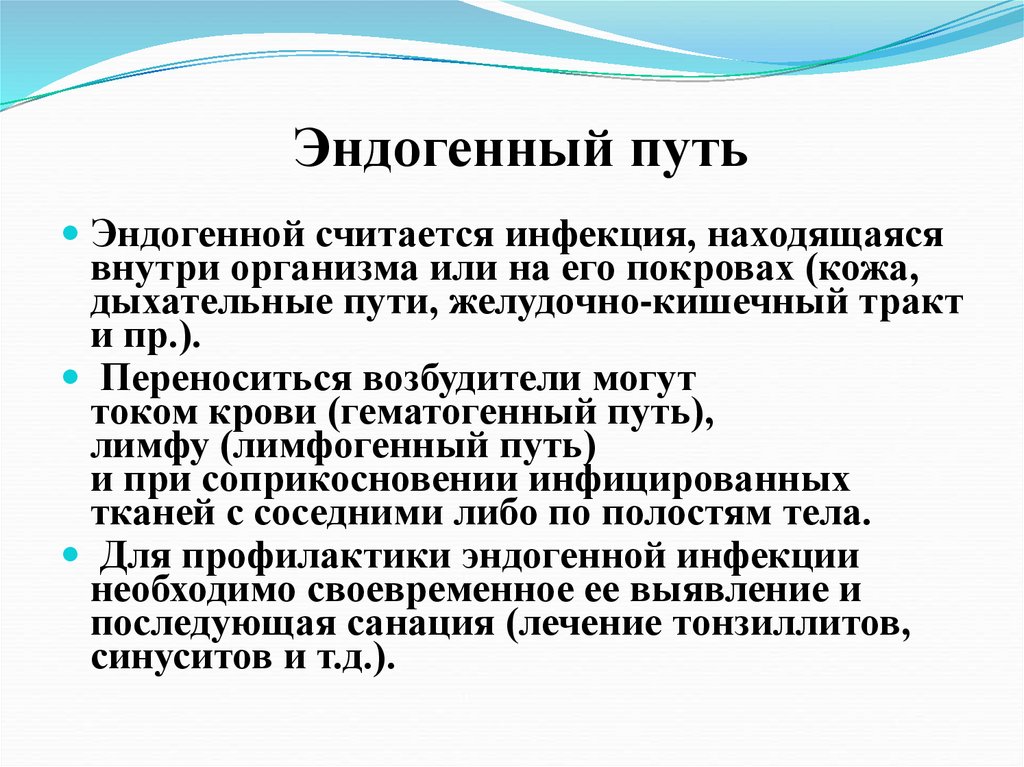 Эндогенный путь

Эндогенной считается инфекция, находящаяся внутри организма или на его покровах (кожа, дыхательные пути, желудочно-кишечный тракт и пр.).

Переноситься возбудители могут током крови (гематогенный путь), лимфу (лимфогенный путь) и при соприкосновении инфицированных тканей с соседними либо по полостям тела.

Для профилактики эндогенной инфекции необходимо своевременное ее выявление и последующая санация (лечение тонзиллитов, синуситов и т.д.).